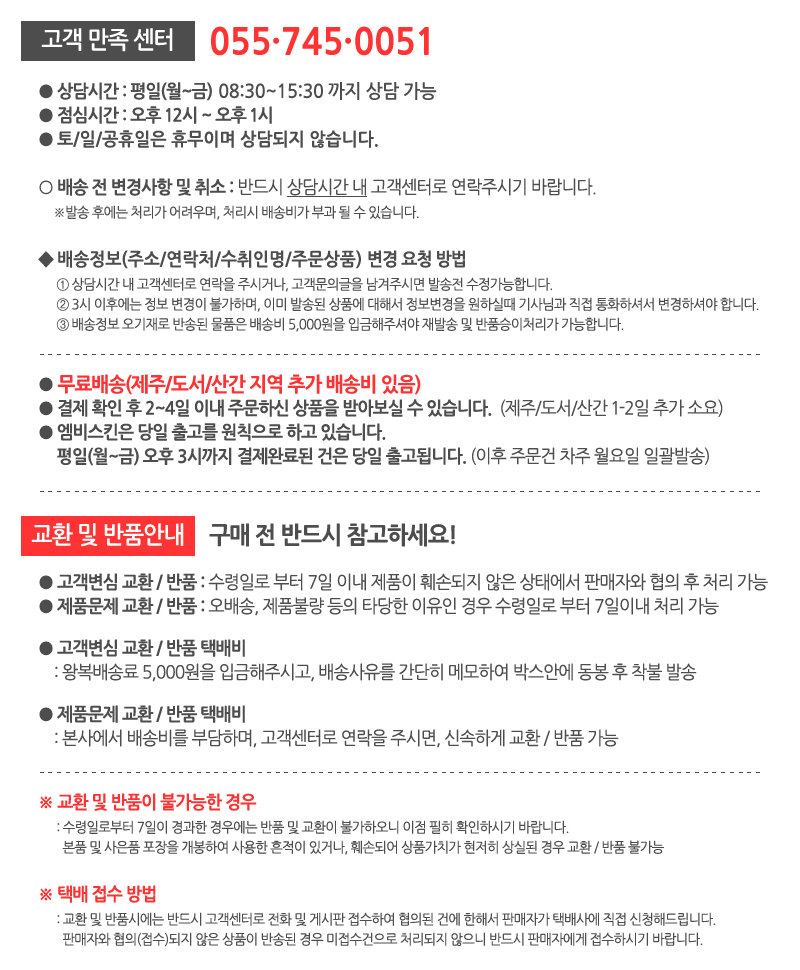 고객 만족 센터 055·745·0051

● 상담시간 : 평일(월~금) 08:30~15:30 까지 상담 가능
● 점심시간 : 오후 12시 ~ 오후 1시
● 토/일/공휴일은 휴무이며 상담되지 않습니다.

○ 배송 전 변경사항 및 취소 : 반드시 상담시간 내 고객센터로 연락주시기 바랍니다.
※발송 후에는 처리가 어려우며, 처리시 배송비가 부과 될 수 있습니다.

◆ 배송정보(주소/연락처/수취인명/주문상품) 변경 요청 방법
① 상담시간 내 고객센터로 연락을 주시거나, 고객문의글을 남겨주시면 발송전 수정가능합니다.
② 3시 이후에는 정보 변경이 불가하며, 이미 발송된 상품에 대해서 정보변경을 원하실때 기사님과 직접 통화하셔서 변경하셔야 합니다.
③ 배송정보 오기재로 반송된 물품은 배송비 5,000원을 입금해주셔야 재발송 및 반품승이처리가 가능합니다.

● 무료배송(제주/도서/산간 지역 추가 배송비 있음)
● 결제 확인 후 2~4일 이내 주문하신 상품을 받아보실 수 있습니다. (제주/도서/산간 1-2일 추가 소요)
● 엠비스킨은 당일 출고를 원칙으로 하고 있습니다.
평일(월~금) 오후 3시까지 결제완료된 건은 당일 출고됩니다. (이후 주문건 차주 월요일 일괄발송)

교환 및 반품안내 구매 전 반드시 참고하세요!

● 고객변심 교환 / 반품 : 수령일로 부터 7일 이내 제품이 훼손되지 않은 상태에서 판매자와 협의 후 처리 가능
● 제품문제 교환 / 반품 : 오배송, 제품불량 등의 타당한 이유인 경우 수령일로 부터 7일이내 처리 가능

● 고객변심 교환 / 반품 택배비
: 왕복배송료 5,000원을 입금해주시고, 배송사유를 간단히 메모하여 박스안에 동봉 후 착불 발송

● 제품문제 교환 / 반품 택배비
: 본사에서 배송비를 부담하며, 고객센터로 연락을 주시면, 신속하게 교환 / 반품 가능

※ 교환 및 반품이 불가능한 경우
: 수령일로부터 7일이 경과한 경우에는 반품 및 교환이 불가하오니 이점 필히 확인하시기 바랍니다.
본품 및 사은품 포장을 개봉하여 사용한 흔적이 있거나, 훼손되어 상품가치가 현저히 상실된 경우 교환 / 반품 불가능

※ 택배 접수 방법
: 교환 및 반품시에는 반드시 고객센터로 전화 및 게시판 접수하여 협의된 건에 한해서 판매자가 택배사에 직접 신청해드립니다.
판매자와 협의(접수)되지 않은 상품이 반송된 경우 미접수건으로 처리되지 않으니 반드시 판매자에게 접수하시기 바랍니다.